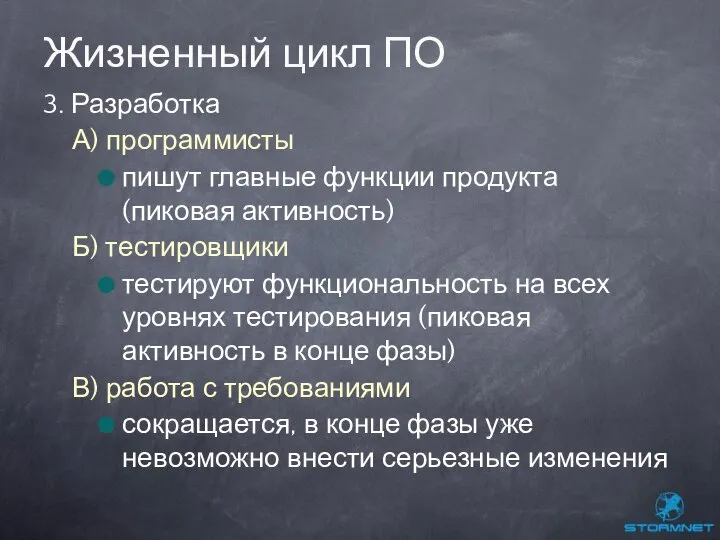 Жизненный цикл ПО

3. Разработка

А) программисты

пишут главные функции продукта (пиковая активность)

Б) тестировщики

тестируют функциональность на всех уровнях тестирования (пиковая активность в конце фазы)

В) работа с требованиями

сокращается, в конце фазы уже невозможно внести серьезные изменения

STORMNET